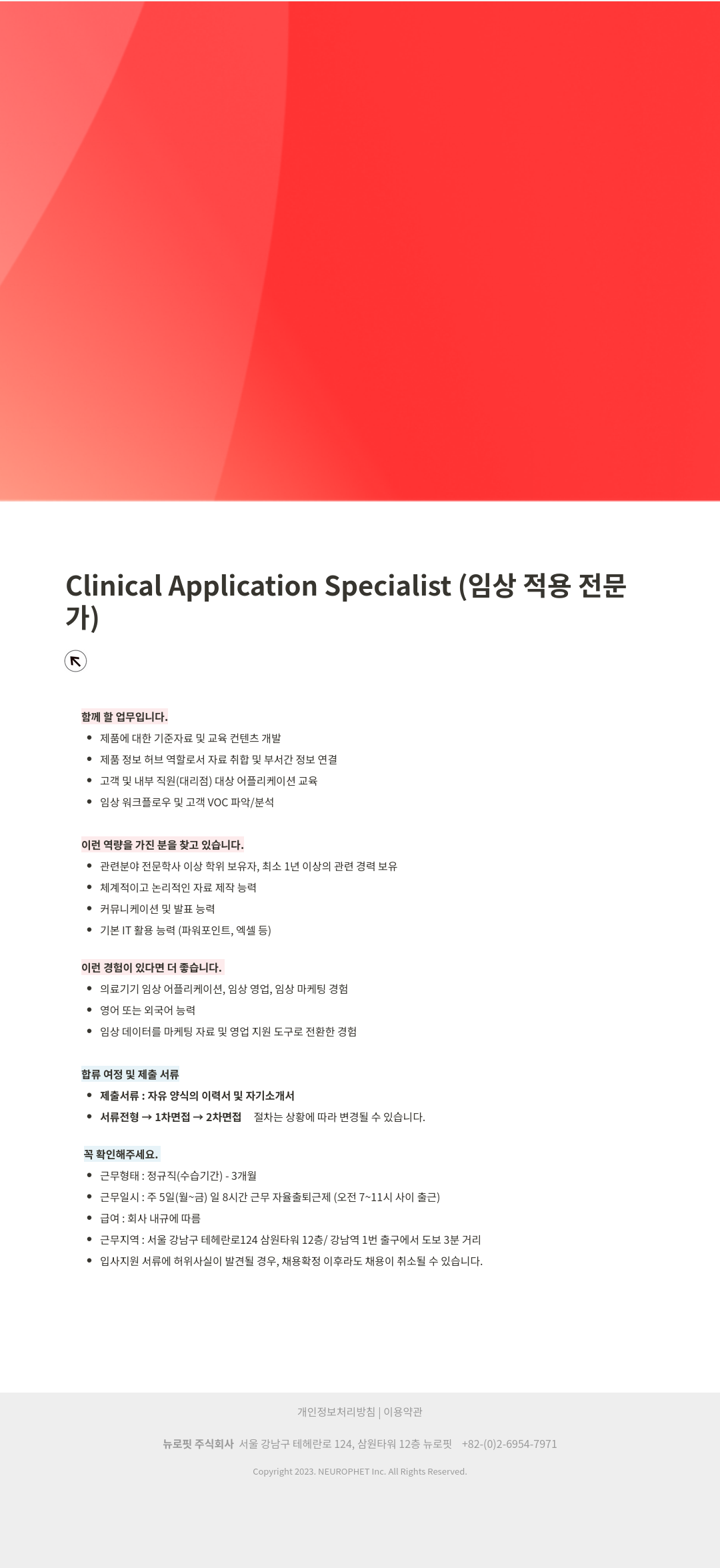 Clinical Application Specialist (임상 적용 전문가)

함께 할 업무입니다.
- 제품에 대한 기준자료 및 교육 컨텐츠 개발
- 제품 정보 허브 역할로서 자료 취합 및 부서간 정보 연결
- 고객 및 내부 직원(대리점) 대상 어플리케이션 교육
- 임상 워크플로우 및 고객 VOC 파악/분석

이런 역량을 가진 분을 찾고 있습니다.
- 관련분야 전문학사 이상 학위 보유자, 최소 1년 이상의 관련 경력 보유
- 체계적이고 논리적인 자료 제작 능력
- 커뮤니케이션 및 발표 능력
- 기본 IT 활용 능력 (파워포인트, 엑셀 등)

이런 경험이 있다면 더 좋습니다.
- 의료기기 임상 어플리케이션, 임상 영업, 임상 마케팅 경험
- 영어 또는 외국어 능력
- 임상 데이터를 마케팅 자료 및 영업 지원 도구로 전환한 경험

합류 여정 및 제출 서류
- 제출서류 : 자유 양식의 이력서 및 자기소개서
- 서류전형 → 1차면접 → 2차면접 절차는 상황에 따라 변경될 수 있습니다.

꼭 확인해주세요.
- 근무형태 : 정규직(수습기간) - 3개월
- 근무일시 : 주 5일(월~금) 일 8시간 근무 자율출퇴근제 (오전 7~11시 사이 출근)
- 급여 : 회사 내규에 따름
- 근무지역 : 서울 강남구 테헤란로124 삼원타워 12층/ 강남역 1번 출구에서 도보 3분 거리
- 입사지원 서류에 허위사실이 발견될 경우, 채용확정 이후라도 채용이 취소될 수 있습니다.

개인정보처리방침 | 이용약관

뉴로핏 주식회사 서울 강남구 테헤란로 124, 삼원타워 12층 뉴로핏 +82-(0)2-6954-7971

Copyright 2023. NEUROPHET Inc. All Rights Reserved.